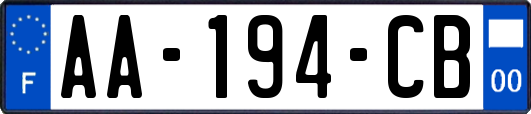 F
AA-194-CB
00